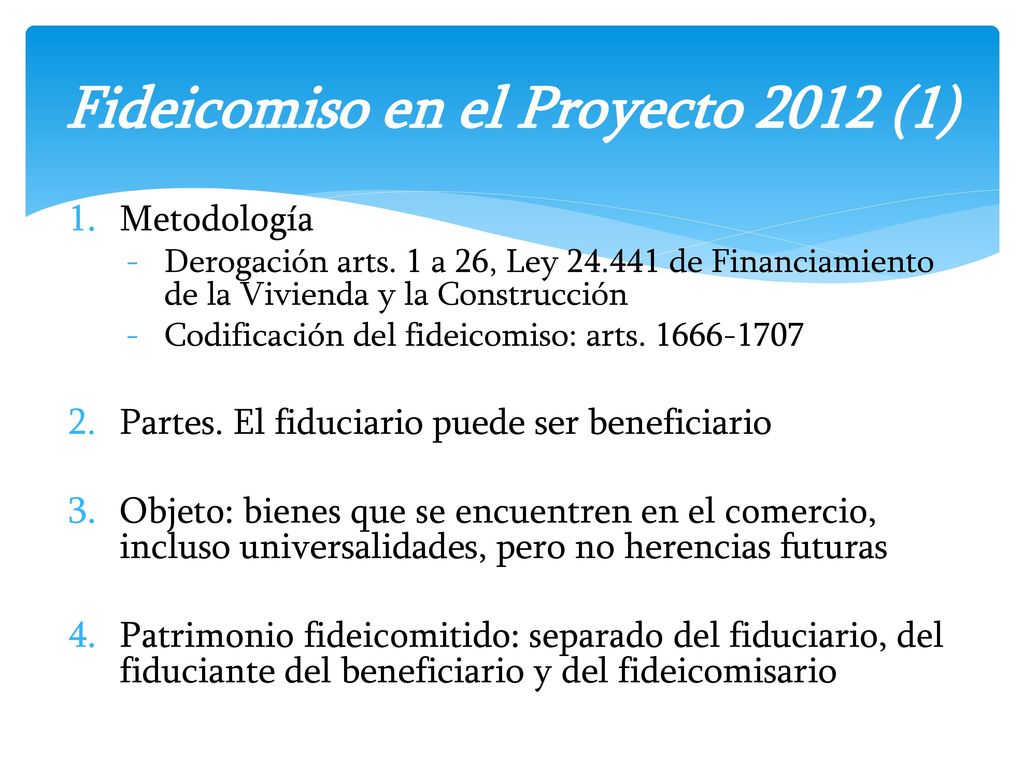 Fideicomiso en el Proyecto 2012 (1)

1. Metodología
- Derogación arts. 1 a 26, Ley 24.441 de Financiamiento de la Vivienda y la Construcción
- Codificación del fideicomiso: arts. 1666-1707

2. Partes. El fiduciario puede ser beneficiario

3. Objeto: bienes que se encuentren en el comercio, incluso universalidades, pero no herencias futuras

4. Patrimonio fideicomitido: separado del fiduciario, del fiduciante del beneficiario y del fideicomisario